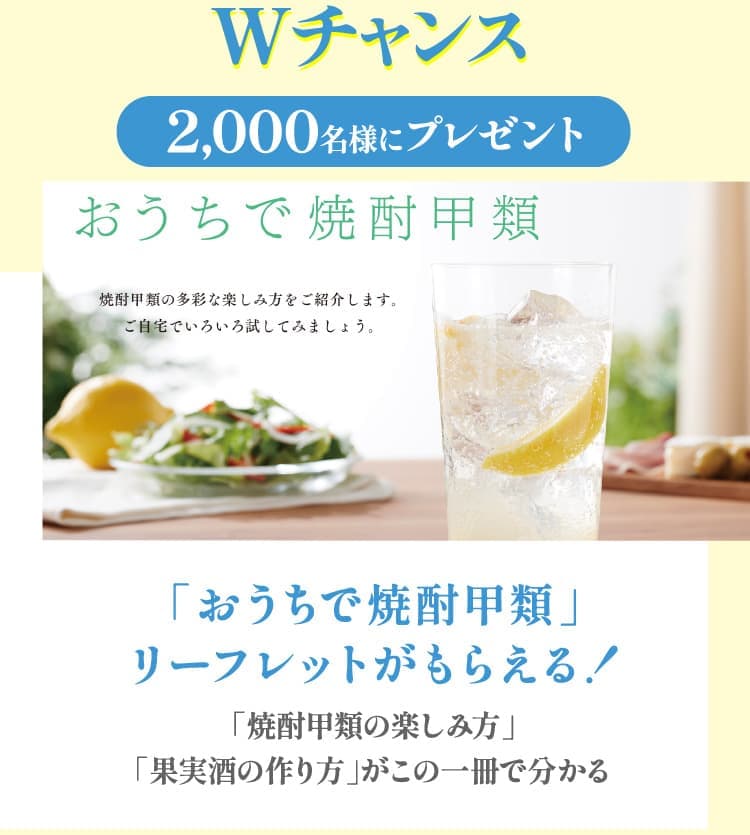 Wチャンス

2,000名様にプレゼント

おうちで焼酎甲類

焼酎甲類の多彩な楽しみ方をご紹介します。
ご自宅でいろいろ試してみましょう。

「おうちで焼酎甲類」
リーフレットがもらえる！

「焼酎甲類の楽しみ方」
「果実酒の作り方」がこの一冊で分かる